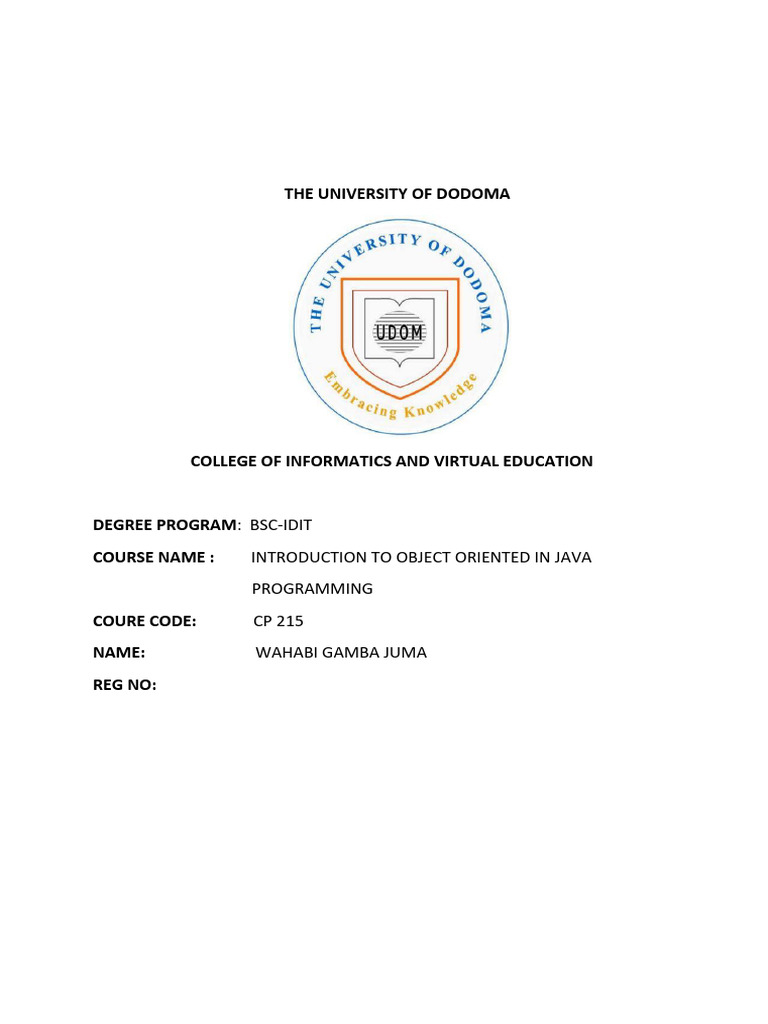 THE UNIVERSITY OF DODOMA

THE UNIVERSITY OF DODOMA

UDOM

Embracing Knowledge

COLLEGE OF INFORMATICS AND VIRTUAL EDUCATION

DEGREE PROGRAM: BSC-IDIT

COURSE NAME : INTRODUCTION TO OBJECT ORIENTED IN JAVA PROGRAMMING

COURE CODE: CP 215

NAME: WAHABI GAMBA JUMA

REG NO: